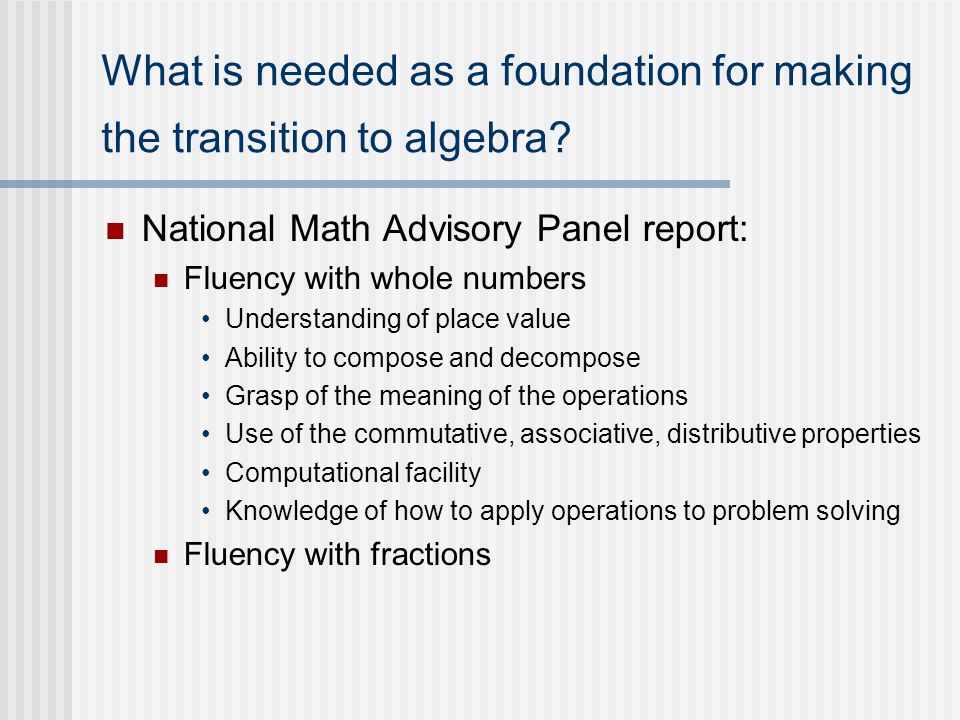 What is needed as a foundation for making the transition to algebra?

- National Math Advisory Panel report:
  - Fluency with whole numbers
    - Understanding of place value
    - Ability to compose and decompose
    - Grasp of the meaning of the operations
    - Use of the commutative, associative, distributive properties
    - Computational facility
    - Knowledge of how to apply operations to problem solving
  - Fluency with fractions